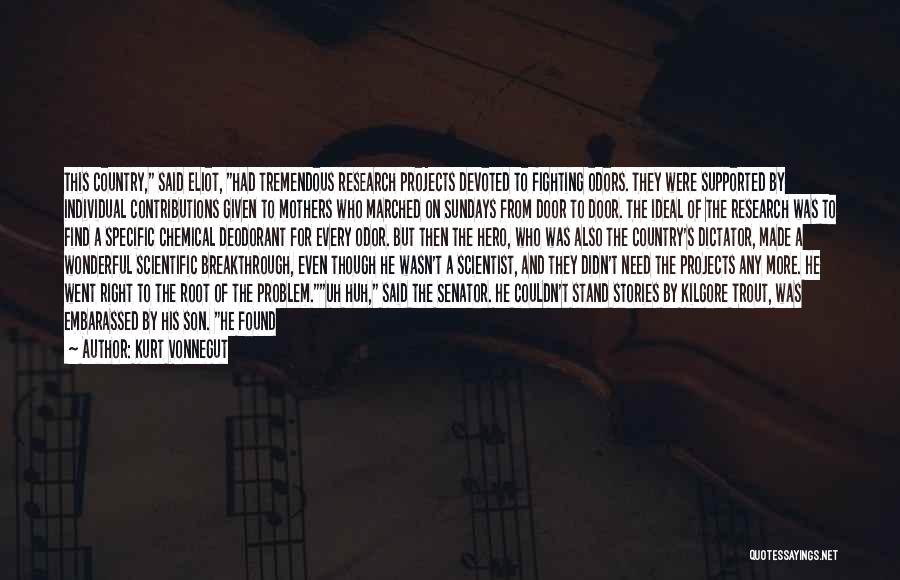 THIS COUNTRY," SAID ELIOT, "HAD TREMENDOUS RESEARCH PROJECTS DEVOTED TO FIGHTING ODORS. THEY WERE SUPPORTED BY INDIVIDUAL CONTRIBUTIONS GIVEN TO MOTHERS WHO MARCHED ON SUNDAYS FROM DOOR TO DOOR. THE IDEAL OF THE RESEARCH WAS TO FIND A SPECIFIC CHEMICAL DEODORANT FOR EVERY ODOR. BUT THEN THE HERO, WHO WAS ALSO THE COUNTRY'S DICTATOR, MADE A WONDERFUL SCIENTIFIC BREAKTHROUGH, EVEN THOUGH HE WASN'T A SCIENTIST, AND THEY DIDN'T NEED THE PROJECTS ANY MORE. HE WENT RIGHT TO THE ROOT OF THE PROBLEM.""UH HUH," SAID THE SENATOR. HE COULDN'T STAND STORIES BY KILGORE TROUT, WAS EMBARASSED BY HIS SON. "HE FOUND

— AUTHOR: KURT VONNEGUT

QUOTESSAYINGS.NET